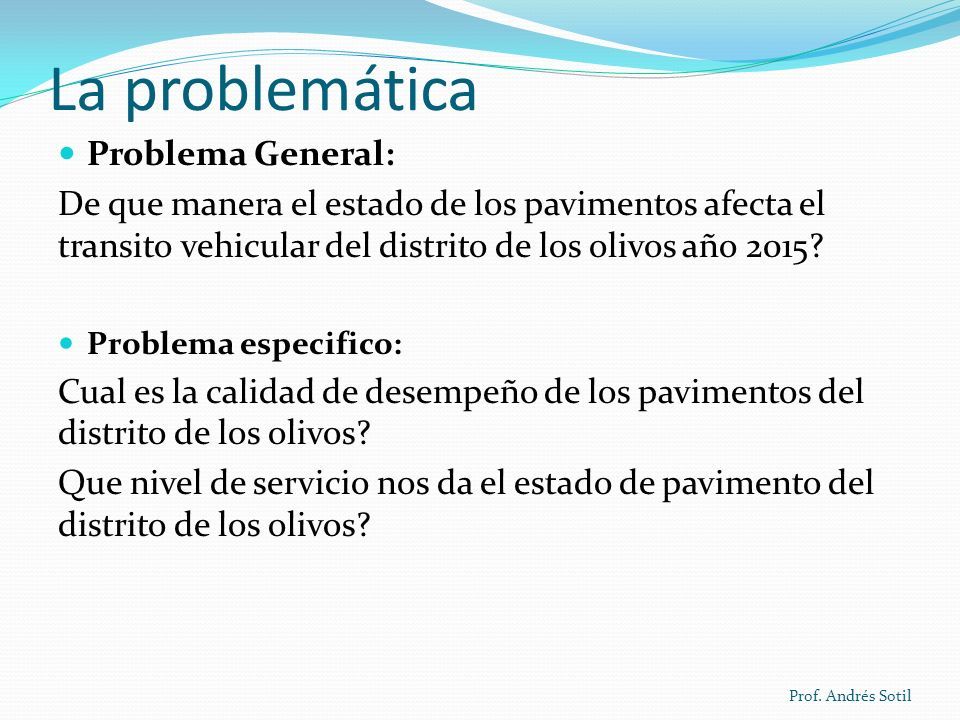 La problemática

Problema General:

De que manera el estado de los pavimentos afecta el transito vehicular del distrito de los olivos año 2015?

Problema especifico:

Cual es la calidad de desempeño de los pavimentos del distrito de los olivos?

Que nivel de servicio nos da el estado de pavimento del distrito de los olivos?

Prof. Andrés Sotil